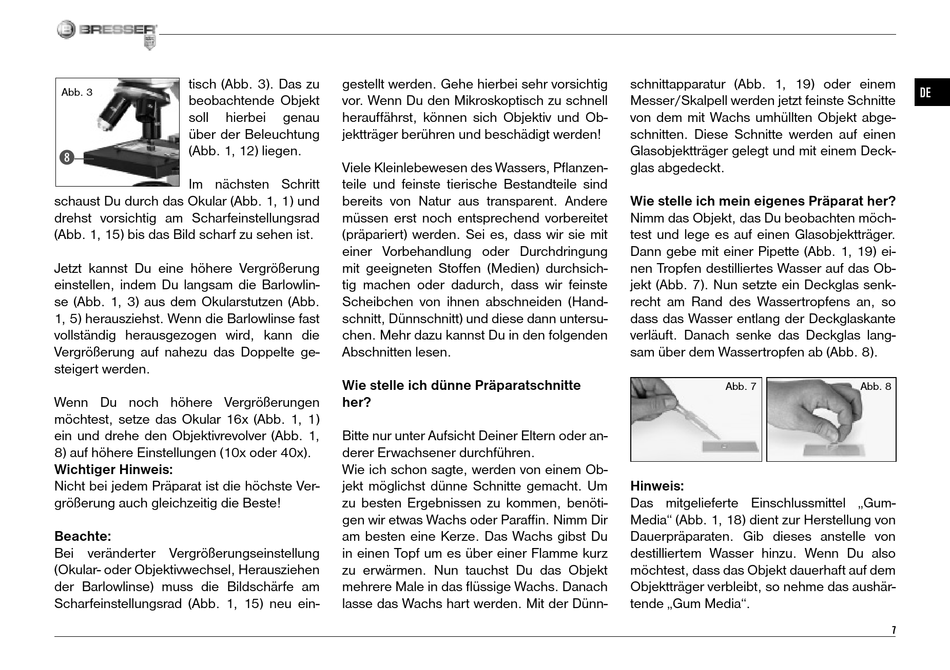 BRESSER

DE

Abb. 3

8

tisch (Abb. 3). Das zu beobachtende Objekt soll hierbei genau über der Beleuchtung (Abb. 1, 12) liegen.

Im nächsten Schritt schaust Du durch das Okular (Abb. 1, 1) und drehst vorsichtig am Scharfeinstellungsrad (Abb. 1, 15) bis das Bild scharf zu sehen ist.

Jetzt kannst Du eine höhere Vergrößerung einstellen, indem Du langsam die Barlowlinse (Abb. 1, 3) aus dem Okularstutzen (Abb. 1, 5) herausziehst. Wenn die Barlowlinse fast vollständig herausgezogen wird, kann die Vergrößerung auf nahezu das Doppelte gesteigert werden.

Wenn Du noch höhere Vergrößerungen möchtest, setze das Okular 16x (Abb. 1, 1) ein und drehe den Objektivrevolver (Abb. 1, 8) auf höhere Einstellungen (10x oder 40x).
Wichtiger Hinweis:
Nicht bei jedem Präparat ist die höchste Vergrößerung auch gleichzeitig die Beste!

Beachte:
Bei veränderter Vergrößerungseinstellung (Okular- oder Objektivwechsel, Herausziehen der Barlowlinse) muss die Bildschärfe am Scharfeinstellungsrad (Abb. 1, 15) neu eingestellt werden. Gehe hierbei sehr vorsichtig vor. Wenn Du den Mikroskoptisch zu schnell herauffährst, können sich Objektiv und Objektträger berühren und beschädigt werden!

Viele Kleinlebewesen des Wassers, Pflanzenteile und feinste tierische Bestandteile sind bereits von Natur aus transparent. Andere müssen erst noch entsprechend vorbereitet (präpariert) werden. Sei es, dass wir sie mit einer Vorbehandlung oder Durchdringung mit geeigneten Stoffen (Medien) durchsichtig machen oder dadurch, dass wir feinste Scheibchen von ihnen abschneiden (Handschnitt, Dünnschnitt) und diese dann untersuchen. Mehr dazu kannst Du in den folgenden Abschnitten lesen.

Wie stelle ich dünne Präparatschnitte her?

Bitte nur unter Aufsicht Deiner Eltern oder anderer Erwachsener durchführen.
Wie ich schon sagte, werden von einem Objekt möglichst dünne Schnitte gemacht. Um zu besten Ergebnissen zu kommen, benötigen wir etwas Wachs oder Paraffin. Nimm Dir am besten eine Kerze. Das Wachs gibst Du in einen Topf um es über einer Flamme kurz zu erwärmen. Nun tauchst Du das Objekt mehrere Male in das flüssige Wachs. Danach lasse das Wachs hart werden. Mit der Dünnschnittapparatur (Abb. 1, 19) oder einem Messer/Skalpell werden jetzt feinste Schnitte von dem mit Wachs umhüllten Objekt abgeschnitten. Diese Schnitte werden auf einen Glasobjektträger gelegt und mit einem Deckglas abgedeckt.

Wie stelle ich mein eigenes Präparat her?
Nimm das Objekt, das Du beobachten möchtest und lege es auf einen Glasobjektträger. Dann gebe mit einer Pipette (Abb. 1, 19) einen Tropfen destilliertes Wasser auf das Objekt (Abb. 7). Nun setzte ein Deckglas senkrecht am Rand des Wassertropfens an, so dass das Wasser entlang der Deckglaskante verläuft. Danach senke das Deckglas langsam über dem Wassertropfen ab (Abb. 8).

Abb. 7

Abb. 8

Hinweis:
Das mitgelieferte Einschlussmittel „Gum-Media“ (Abb. 1, 18) dient zur Herstellung von Dauerpräparaten. Gib dieses anstelle von destilliertem Wasser hinzu. Wenn Du also möchtest, dass das Objekt dauerhaft auf dem Objektträger verbleibt, so nehme das aushärtende „Gum Media“.

7